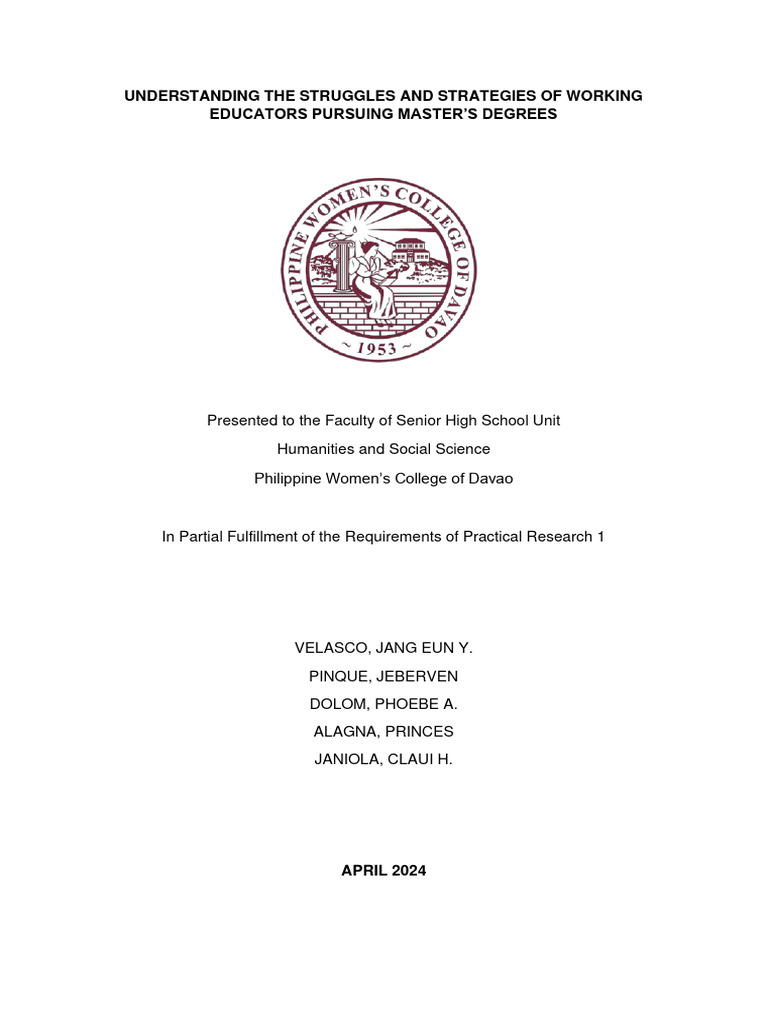 UNDERSTANDING THE STRUGGLES AND STRATEGIES OF WORKING EDUCATORS PURSUING MASTER'S DEGREES

PHILIPPINE WOMEN'S COLLEGE OF DAVAO
~ 1953 ~

Presented to the Faculty of Senior High School Unit
Humanities and Social Science
Philippine Women's College of Davao

In Partial Fulfillment of the Requirements of Practical Research 1

VELASCO, JANG EUN Y.
PINQUE, JEBERVEN
DOLOM, PHOEBE A.
ALAGNA, PRINCES
JANIOLA, CLAUI H.

APRIL 2024